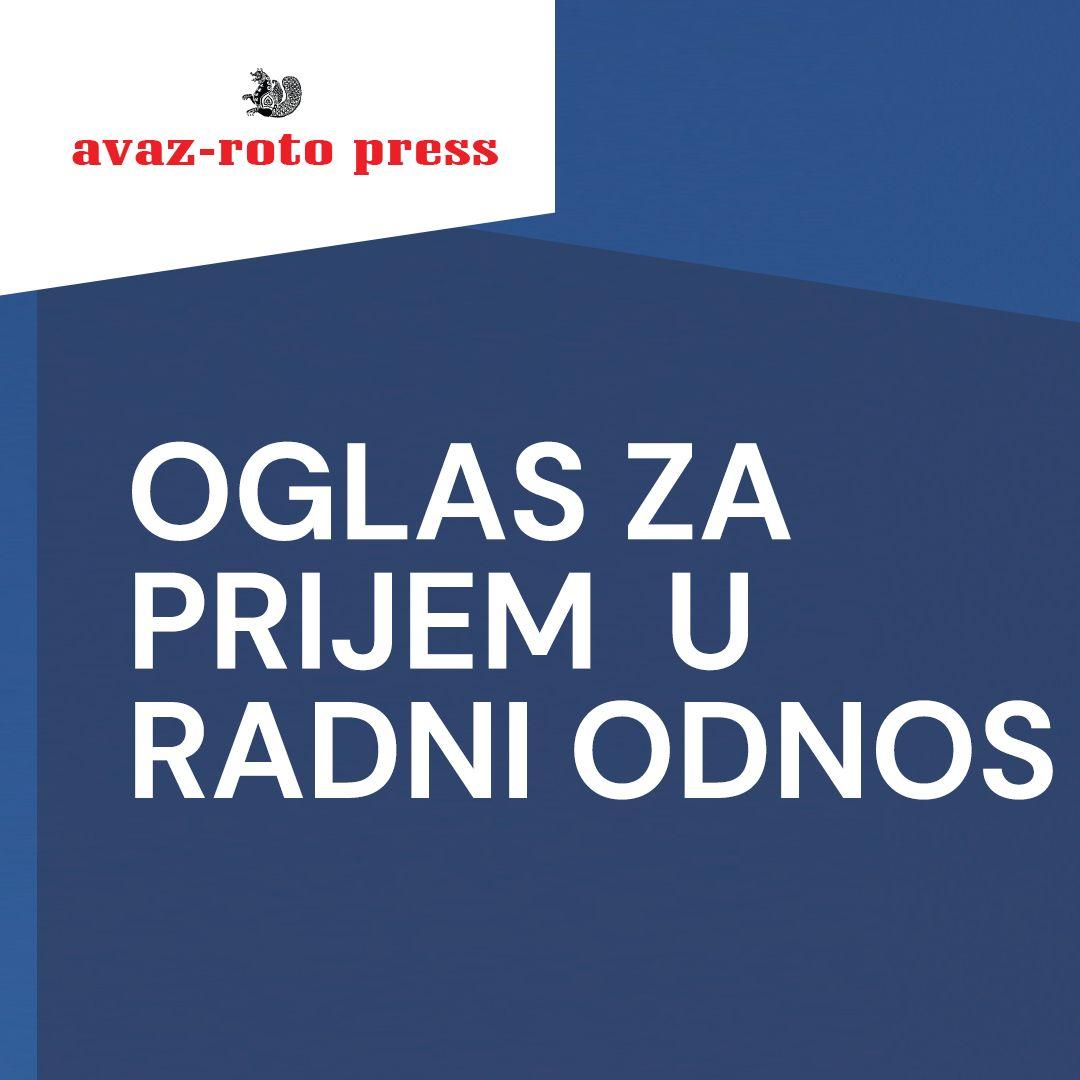 avaz-roto press

OGLAS ZA PRIJEM U RADNI ODNOS